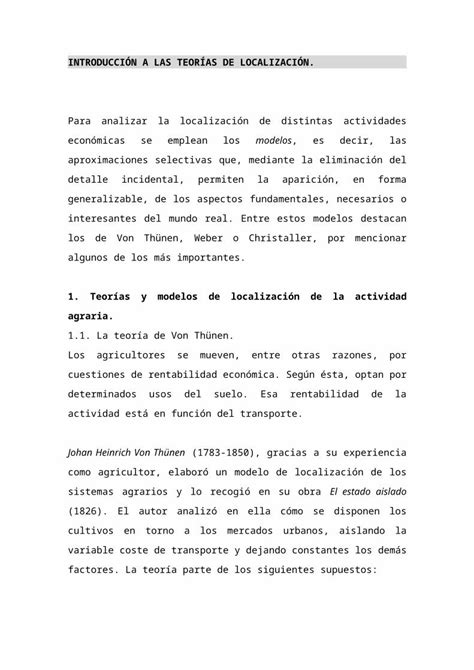 INTRODUCCIÓN A LAS TEORÍAS DE LOCALIZACIÓN.

Para analizar la localización de distintas actividades económicas se emplean los modelos, es decir, las aproximaciones selectivas que, mediante la eliminación del detalle incidental, permiten la aparición, en forma generalizable, de los aspectos fundamentales, necesarios o interesantes del mundo real. Entre estos modelos destacan los de Von Thünen, Weber o Christaller, por mencionar algunos de los más importantes.

1. Teorías y modelos de localización de la actividad agraria.
1.1. La teoría de Von Thünen.
Los agricultores se mueven, entre otras razones, por cuestiones de rentabilidad económica. Según ésta, optan por determinados usos del suelo. Esa rentabilidad de la actividad está en función del transporte.

Johan Heinrich Von Thünen (1783-1850), gracias a su experiencia como agricultor, elaboró un modelo de localización de los sistemas agrarios y lo recogió en su obra El estado aislado (1826). El autor analizó en ella cómo se disponen los cultivos en torno a los mercados urbanos, aislando la variable coste de transporte y dejando constantes los demás factores. La teoría parte de los siguientes supuestos: